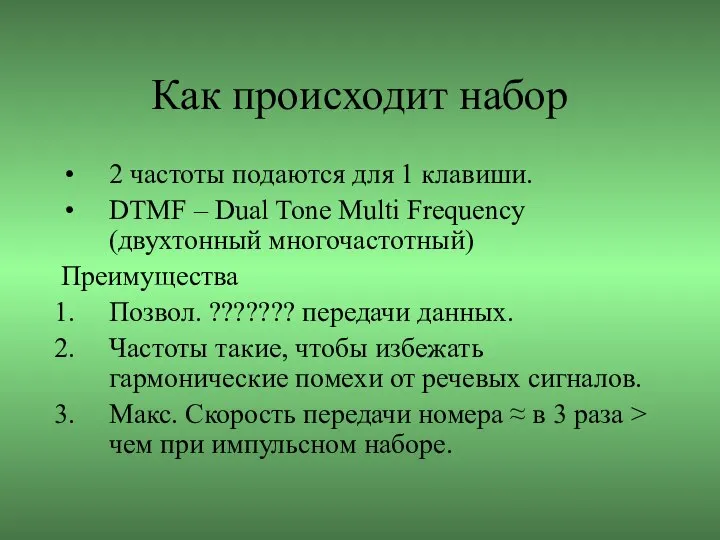 Как происходит набор

• 2 частоты подаются для 1 клавиши.
• DTMF – Dual Tone Multi Frequency (двухтонный многочастотный)

Преимущества
1. Позвол. ??????? передачи данных.
2. Частоты такие, чтобы избежать гармонические помехи от речевых сигналов.
3. Макс. Скорость передачи номера ≈ в 3 раза > чем при импульсном наборе.